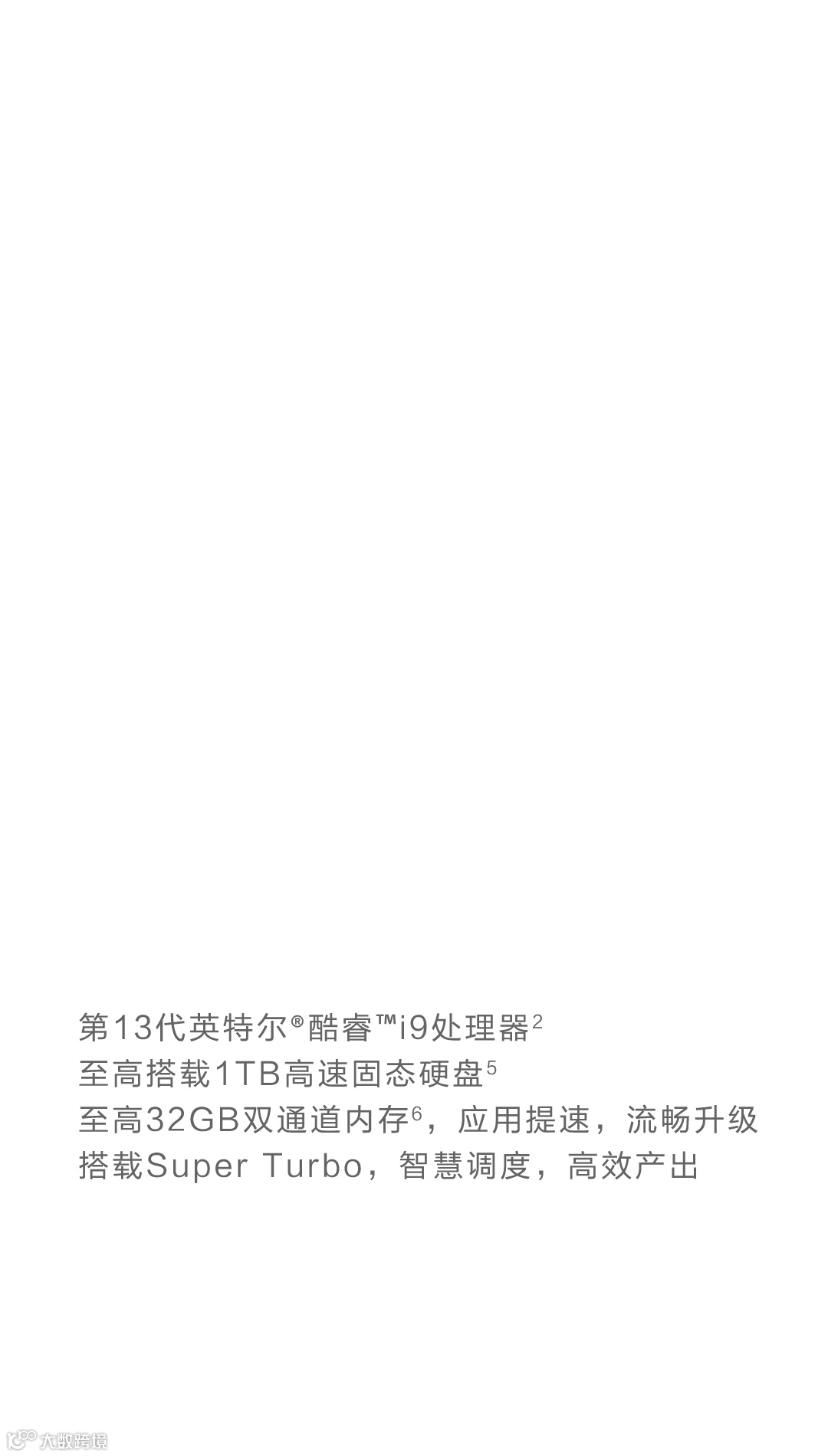 第13代英特尔®酷睿™i9处理器$^{2}$
至高搭载1TB高速固态硬盘$^{5}$
至高32GB双通道内存$^{6}$，应用提速，流畅升级
搭载Super Turbo，智慧调度，高效产出

大数跨境